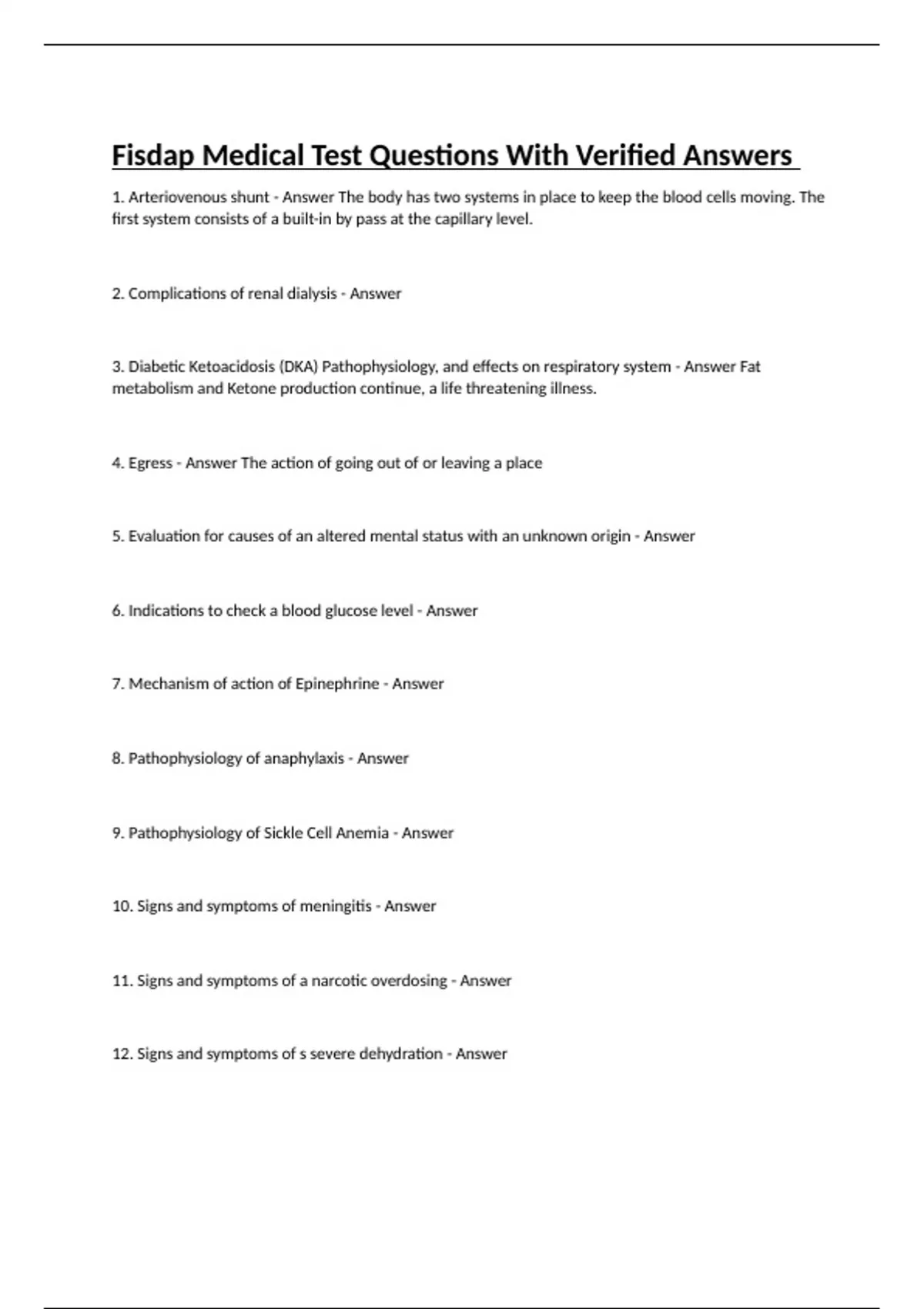 Fisdap Medical Test Questions With Verified Answers

1. Arteriovenous shunt - Answer The body has two systems in place to keep the blood cells moving. The first system consists of a built-in by pass at the capillary level.

2. Complications of renal dialysis - Answer

3. Diabetic Ketoacidosis (DKA) Pathophysiology, and effects on respiratory system - Answer Fat metabolism and Ketone production continue, a life threatening illness.

4. Egress - Answer The action of going out of or leaving a place

5. Evaluation for causes of an altered mental status with an unknown origin - Answer

6. Indications to check a blood glucose level - Answer

7. Mechanism of action of Epinephrine - Answer

8. Pathophysiology of anaphylaxis - Answer

9. Pathophysiology of Sickle Cell Anemia - Answer

10. Signs and symptoms of meningitis - Answer

11. Signs and symptoms of a narcotic overdosing - Answer

12. Signs and symptoms of s severe dehydration - Answer